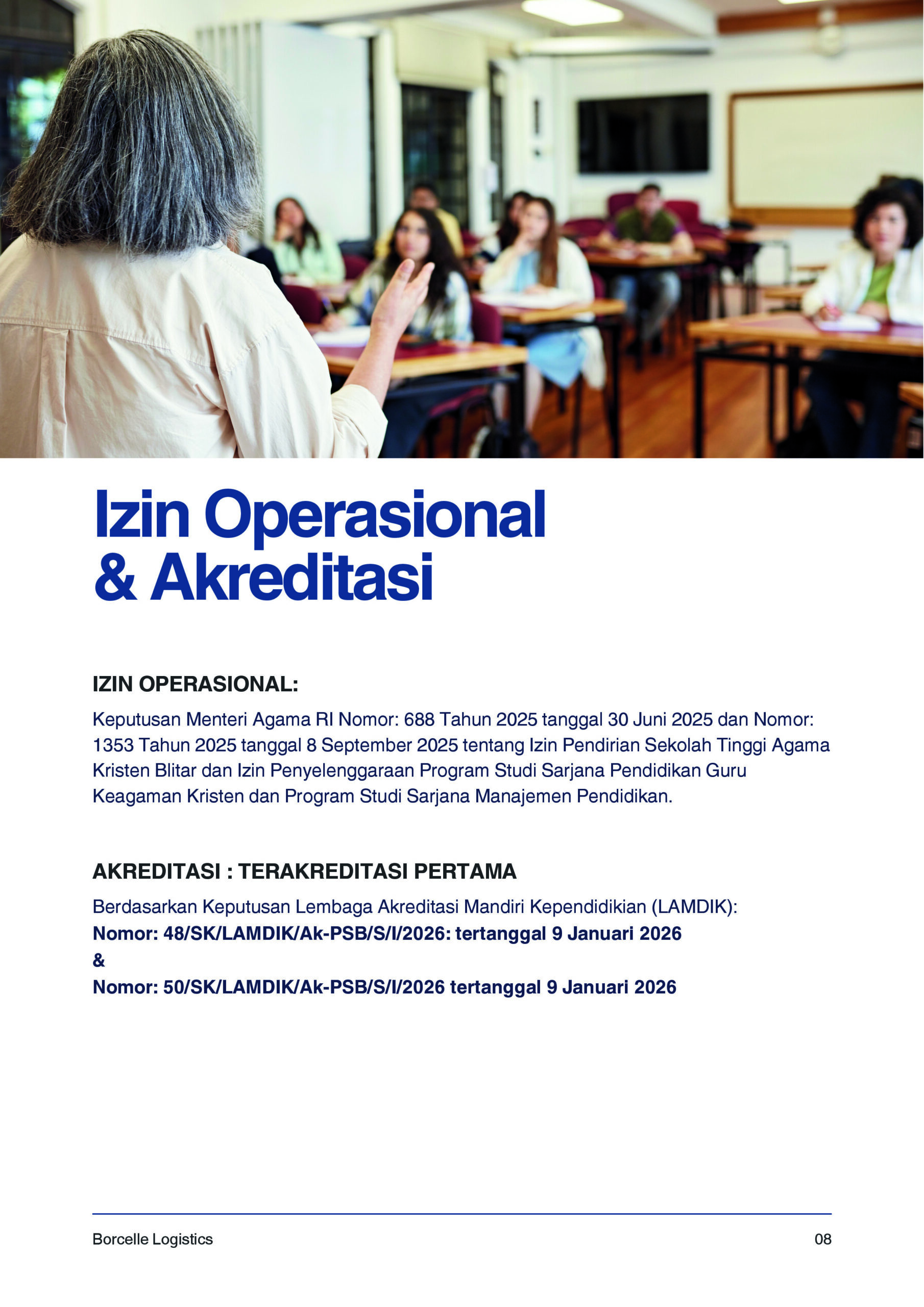 Izin Operasional
& Akreditasi

IZIN OPERASIONAL:

Keputusan Menteri Agama RI Nomor: 688 Tahun 2025 tanggal 30 Juni 2025 dan Nomor: 1353 Tahun 2025 tanggal 8 September 2025 tentang Izin Pendirian Sekolah Tinggi Agama Kristen Blitar dan Izin Penyelenggaraan Program Studi Sarjana Pendidikan Guru Keagaman Kristen dan Program Studi Sarjana Manajemen Pendidikan.

AKREDITASI : TERAKREDITASI PERTAMA

Berdasarkan Keputusan Lembaga Akreditasi Mandiri Kependidikian (LAMDIK):
Nomor: 48/SK/LAMDIK/Ak-PSB/S/I/2026: tertanggal 9 Januari 2026
&
Nomor: 50/SK/LAMDIK/Ak-PSB/S/I/2026 tertanggal 9 Januari 2026

Borcelle Logistics

08